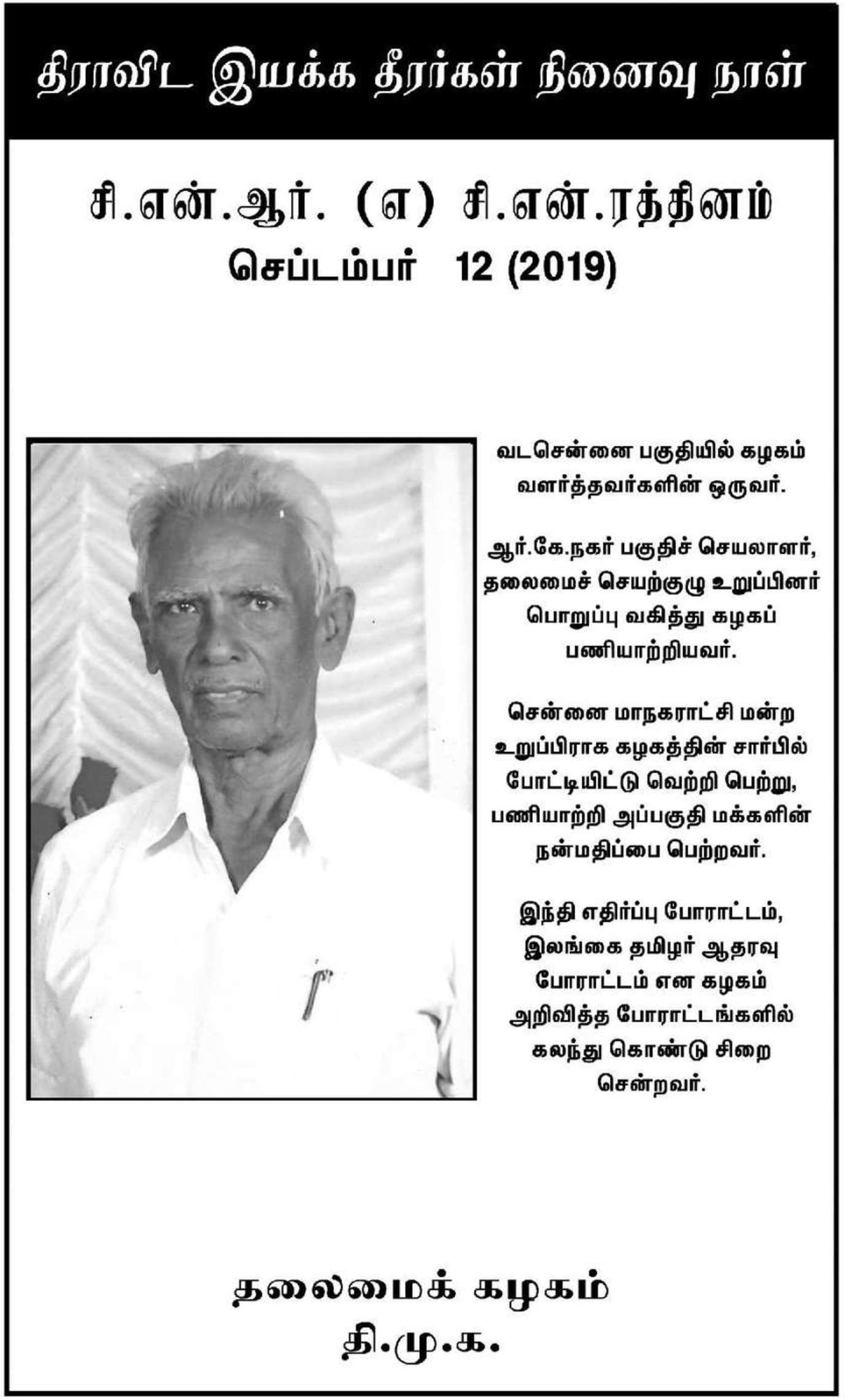 திராவிட இயக்க தீரர்கள் நினைவு நாள்

சி.என்.ஆர். (எ) சி.என்.ரத்தினம்
செப்டம்பர் 12 (2019)

வடசென்னை பகுதியில் கழகம் வளர்த்தவர்களின் ஒருவர்.

ஆர்.கே.நகர் பகுதிச் செயலாளர், தலைமைச் செயற்குழு உறுப்பினர் பொறுப்பு வகித்து கழகப் பணியாற்றியவர்.

சென்னை மாநகராட்சி மன்ற உறுப்பிராக கழகத்தின் சார்பில் போட்டியிட்டு வெற்றி பெற்று, பணியாற்றி அப்பகுதி மக்களின் நன்மதிப்பை பெற்றவர்.

இந்தி எதிர்ப்பு போராட்டம், இலங்கை தமிழர் ஆதரவு போராட்டம் என கழகம் அறிவித்த போராட்டங்களில் கலந்து கொண்டு சிறை சென்றவர்.

தலைமைக் கழகம்
தி.மு.க.